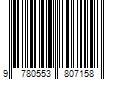 9 780553 807158